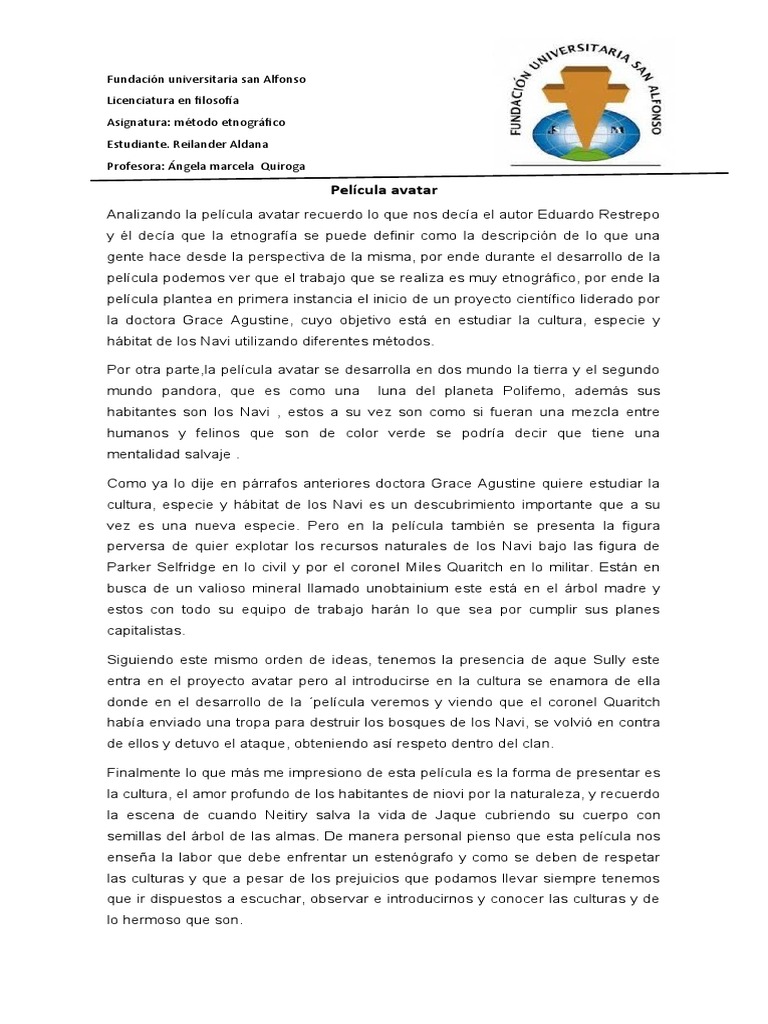 Fundación universitaria san Alfonso

Licenciatura en filosofía

Asignatura: método etnográfico

Estudiante. Reilander Aldana

Profesora: Ángela marcela Quiroga

FUNDACIÓN UNIVERSITARIA SAN ALFONSO

Película avatar

Analizando la película avatar recuerdo lo que nos decía el autor Eduardo Restrepo y él decía que la etnografía se puede definir como la descripción de lo que una gente hace desde la perspectiva de la misma, por ende durante el desarrollo de la película podemos ver que el trabajo que se realiza es muy etnográfico, por ende la película plantea en primera instancia el inicio de un proyecto científico liderado por la doctora Grace Agustine, cuyo objetivo está en estudiar la cultura, especie y hábitat de los Navi utilizando diferentes métodos.

Por otra parte,la película avatar se desarrolla en dos mundo la tierra y el segundo mundo pandora, que es como una luna del planeta Polifemo, además sus habitantes son los Navi , estos a su vez son como si fueran una mezcla entre humanos y felinos que son de color verde se podría decir que tiene una mentalidad salvaje .

Como ya lo dije en párrafos anteriores doctora Grace Agustine quiere estudiar la cultura, especie y hábitat de los Navi es un descubrimiento importante que a su vez es una nueva especie. Pero en la película también se presenta la figura perversa de quier explotar los recursos naturales de los Navi bajo las figura de Parker Selfridge en lo civil y por el coronel Miles Quaritch en lo militar. Están en busca de un valioso mineral llamado unobtainium este está en el árbol madre y estos con todo su equipo de trabajo harán lo que sea por cumplir sus planes capitalistas.

Siguiendo este mismo orden de ideas, tenemos la presencia de aque Sully este entra en el proyecto avatar pero al introducirse en la cultura se enamora de ella donde en el desarrollo de la ´película veremos y viendo que el coronel Quaritch había enviado una tropa para destruir los bosques de los Navi, se volvió en contra de ellos y detuvo el ataque, obteniendo así respeto dentro del clan.

Finalmente lo que más me impresiono de esta película es la forma de presentar es la cultura, el amor profundo de los habitantes de niovi por la naturaleza, y recuerdo la escena de cuando Neitiry salva la vida de Jaque cubriendo su cuerpo con semillas del árbol de las almas. De manera personal pienso que esta película nos enseña la labor que debe enfrentar un estenógrafo y como se deben de respetar las culturas y que a pesar de los prejuicios que podamos llevar siempre tenemos que ir dispuestos a escuchar, observar e introducirnos y conocer las culturas y de lo hermoso que son.